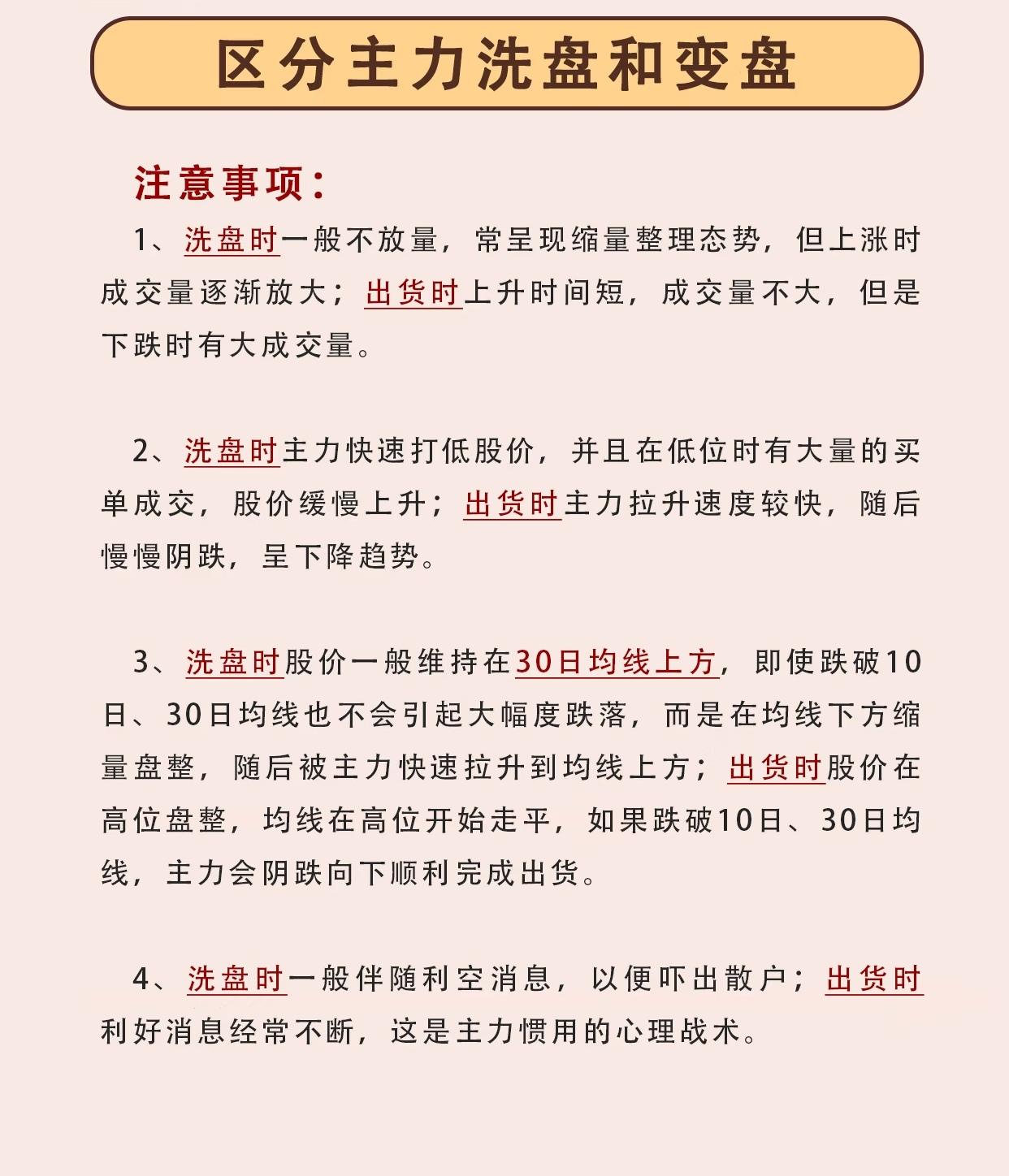 区分主力洗盘和变盘

注意事项：

1、洗盘时一般不放量，常呈现缩量整理态势，但上涨时成交量逐渐放大；出货时上升时间短，成交量不大，但是下跌时有大成交量。

2、洗盘时主力快速打低股价，并且在低位时有大量的买单成交，股价缓慢上升；出货时主力拉升速度较快，随后慢慢阴跌，呈下降趋势。

3、洗盘时股价一般维持在30日均线上方，即使跌破10日、30日均线也不会引起大幅度跌落，而是在均线下方缩量盘整，随后被主力快速拉升到均线上方；出货时股价在高位盘整，均线在高位开始走平，如果跌破10日、30日均线，主力会阴跌向下顺利完成出货。

4、洗盘时一般伴随利空消息，以便吓出散户；出货时利好消息经常不断，这是主力惯用的心理战术。